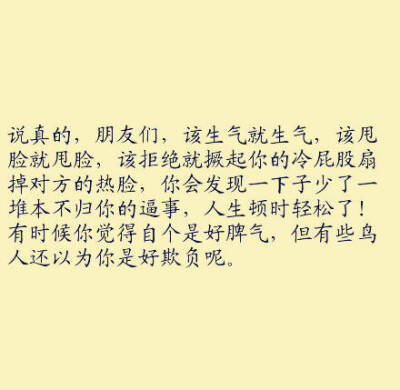 说真的，朋友们，该生气就生气，该甩脸就甩脸，该拒绝就撅起你的冷屁股扇掉对方的热脸，你会发现一下子少了一堆本不归你的逼事，人生顿时轻松了！有时候你觉得自个是好脾气，但有些鸟人还以为你是好欺负呢。